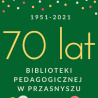 1951-2021

70 lat

BIBLIOTEKI PEDAGOGICZNEJ W PRZASNYSZU